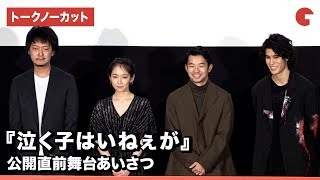 トークノーカット

『泣く子はいねぇが』
公開直前舞台あいさつ